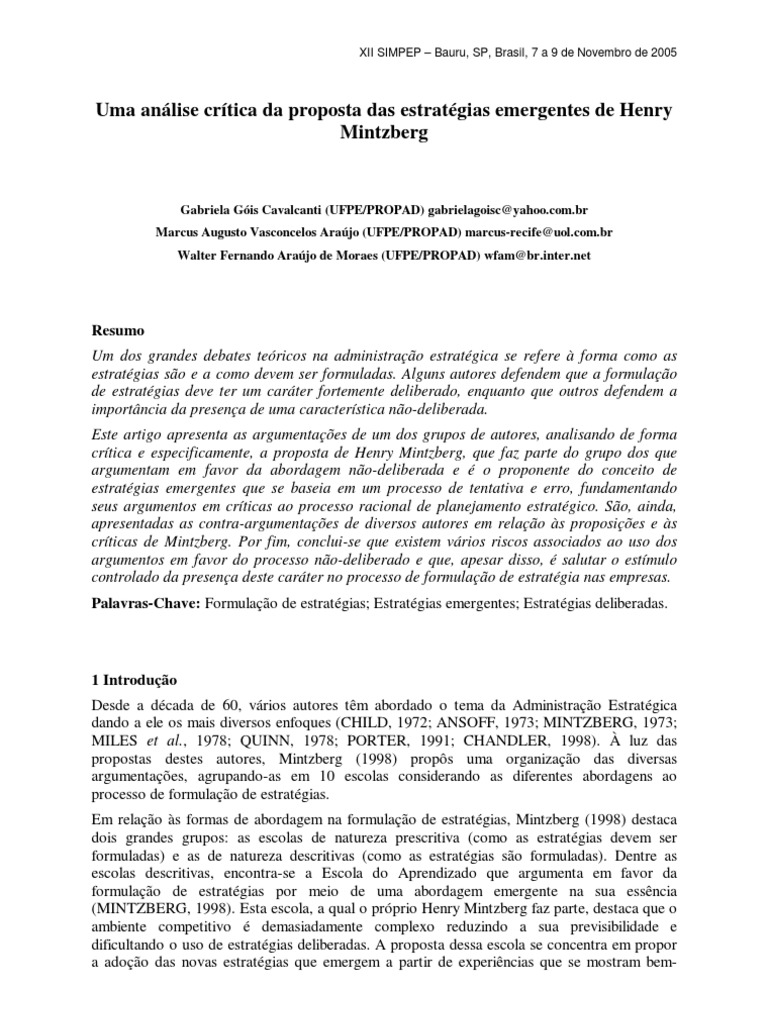 XII SIMPEP – Bauru, SP, Brasil, 7 a 9 de Novembro de 2005

Uma análise crítica da proposta das estratégias emergentes de Henry Mintzberg

Gabriela Góis Cavalcanti (UFPE/PROPAD) gabrielagoisc@yahoo.com.br
Marcus Augusto Vasconcelos Araújo (UFPE/PROPAD) marcus-recife@uol.com.br
Walter Fernando Araújo de Moraes (UFPE/PROPAD) wfam@br.inter.net

Resumo

Um dos grandes debates teóricos na administração estratégica se refere à forma como as estratégias são e a como devem ser formuladas. Alguns autores defendem que a formulação de estratégias deve ter um caráter fortemente deliberado, enquanto que outros defendem a importância da presença de uma característica não-deliberada.

Este artigo apresenta as argumentações de um dos grupos de autores, analisando de forma crítica e especificamente, a proposta de Henry Mintzberg, que faz parte do grupo dos que argumentam em favor da abordagem não-deliberada e é o proponente do conceito de estratégias emergentes que se baseia em um processo de tentativa e erro, fundamentando seus argumentos em críticas ao processo racional de planejamento estratégico. São, ainda, apresentadas as contra-argumentações de diversos autores em relação às proposições e às críticas de Mintzberg. Por fim, conclui-se que existem vários riscos associados ao uso dos argumentos em favor do processo não-deliberado e que, apesar disso, é salutar o estímulo controlado da presença deste caráter no processo de formulação de estratégia nas empresas.

Palavras-Chave: Formulação de estratégias; Estratégias emergentes; Estratégias deliberadas.

1 Introdução

Desde a década de 60, vários autores têm abordado o tema da Administração Estratégica dando a ele os mais diversos enfoques (CHILD, 1972; ANSOFF, 1973; MINTZBERG, 1973; MILES et al., 1978; QUINN, 1978; PORTER, 1991; CHANDLER, 1998). À luz das propostas destes autores, Mintzberg (1998) propôs uma organização das diversas argumentações, agrupando-as em 10 escolas considerando as diferentes abordagens ao processo de formulação de estratégias.

Em relação às formas de abordagem na formulação de estratégias, Mintzberg (1998) destaca dois grandes grupos: as escolas de natureza prescritiva (como as estratégias devem ser formuladas) e as de natureza descritivas (como as estratégias são formuladas). Dentre as escolas descritivas, encontra-se a Escola do Aprendizado que argumenta em favor da formulação de estratégias por meio de uma abordagem emergente na sua essência (MINTZBERG, 1998). Esta escola, a qual o próprio Henry Mintzberg faz parte, destaca que o ambiente competitivo é demasiadamente complexo reduzindo a sua previsibilidade e dificultando o uso de estratégias deliberadas. A proposta dessa escola se concentra em propor a adoção das novas estratégias que emergem a partir de experiências que se mostram bem-